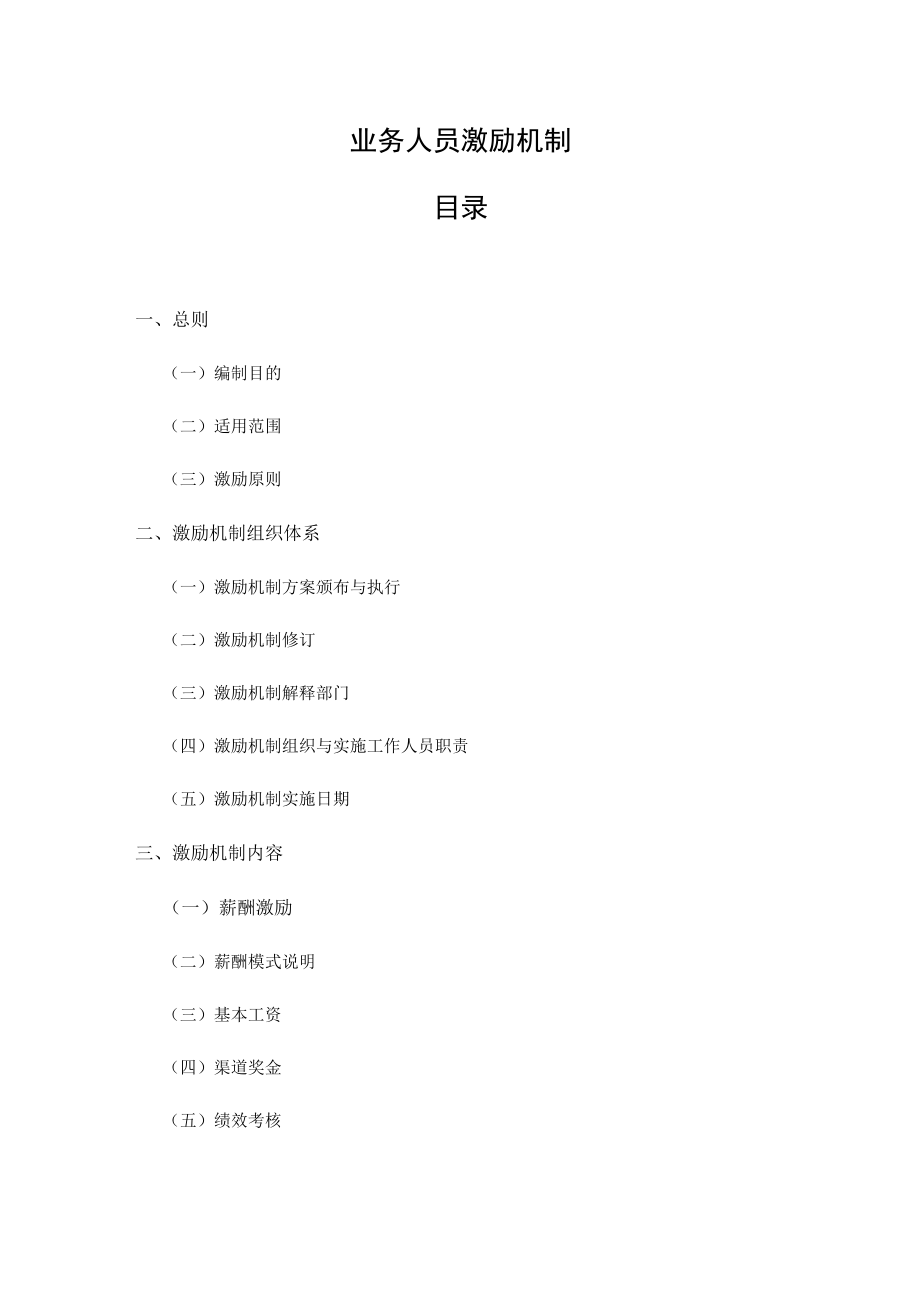 业务人员激励机制

目录

一、总则

（一）编制目的

（二）适用范围

（三）激励原则

二、激励机制组织体系

（一）激励机制方案颁布与执行

（二）激励机制修订

（三）激励机制解释部门

（四）激励机制组织与实施工作人员职责

（五）激励机制实施日期

三、激励机制内容

（一）薪酬激励

（二）薪酬模式说明

（三）基本工资

（四）渠道奖金

（五）绩效考核